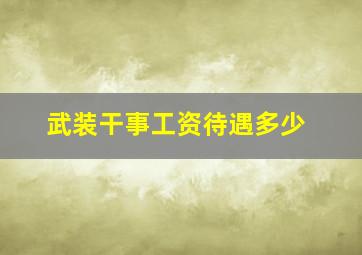 武装干事工资待遇多少